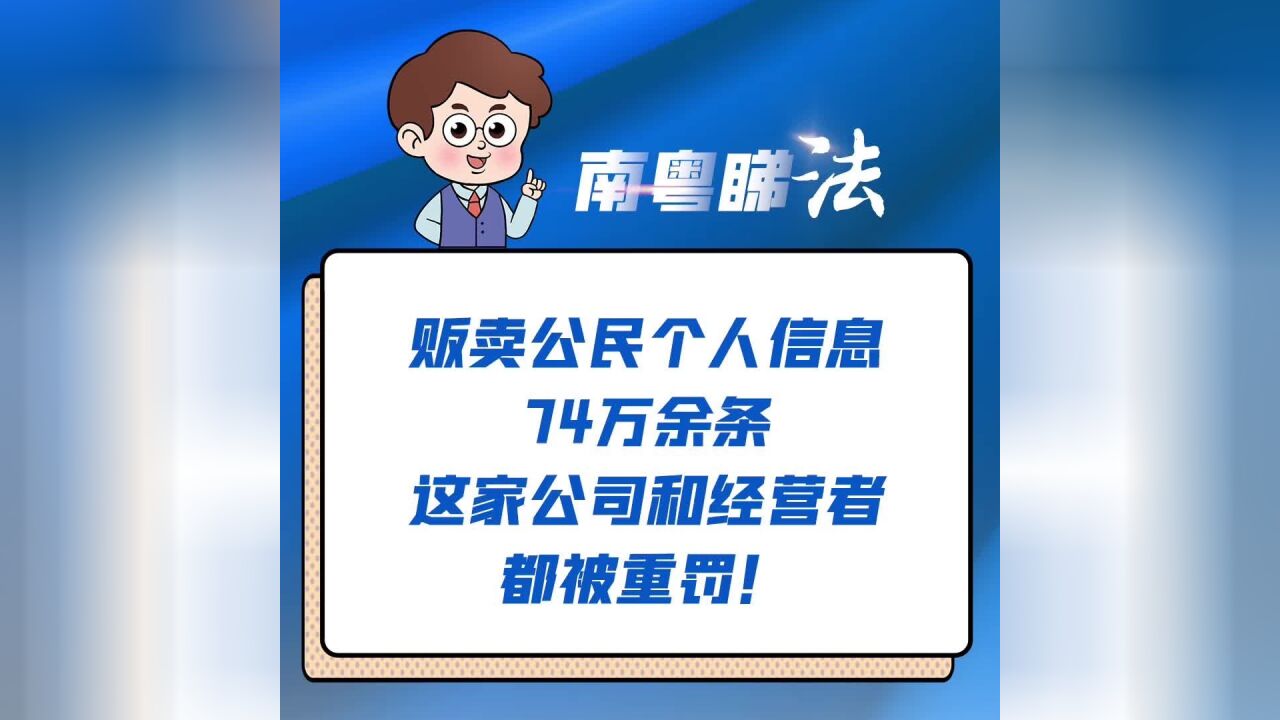 南粤睇法

贩卖公民个人信息
74万余条
这家公司和经营者
都被重罚！